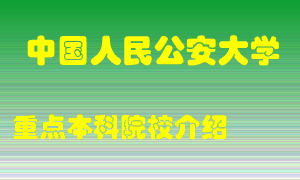 中国人民公安大学

重点本科院校介绍